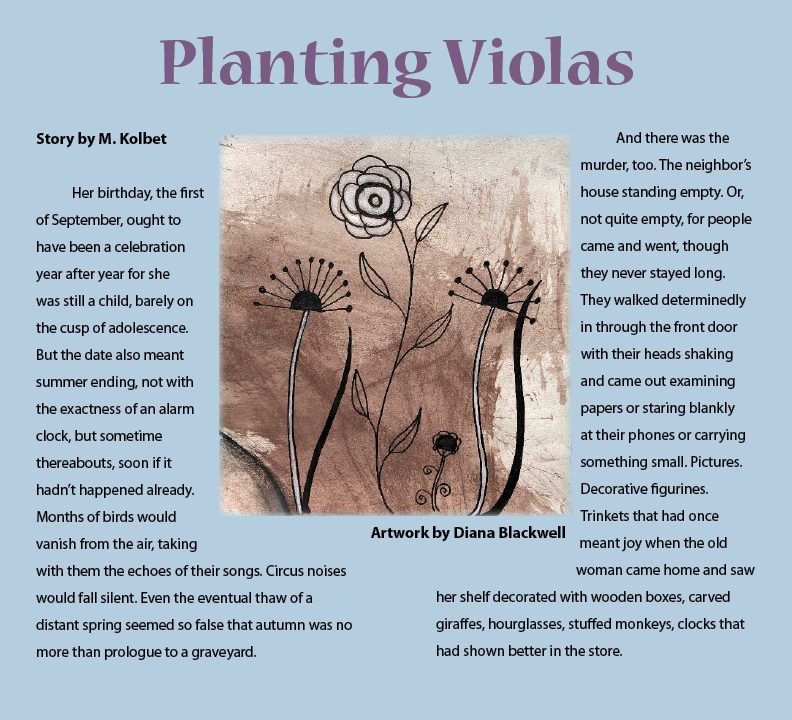 Planting Violas

Story by M. Kolbet

Her birthday, the first of September, ought to have been a celebration year after year for she was still a child, barely on the cusp of adolescence. But the date also meant summer ending, not with the exactness of an alarm clock, but sometime thereabouts, soon if it hadn't happened already. Months of birds would vanish from the air, taking with them the echoes of their songs. Circus noises would fall silent. Even the eventual thaw of a distant spring seemed so false that autumn was no more than prologue to a graveyard.

Artwork by Diana Blackwell

And there was the murder, too. The neighbor's house standing empty. Or, not quite empty, for people came and went, though they never stayed long. They walked determinedly in through the front door with their heads shaking and came out examining papers or staring blankly at their phones or carrying something small. Pictures. Decorative figurines. Trinkets that had once meant joy when the old woman came home and saw her shelf decorated with wooden boxes, carved giraffes, hourglasses, stuffed monkeys, clocks that had shown better in the store.